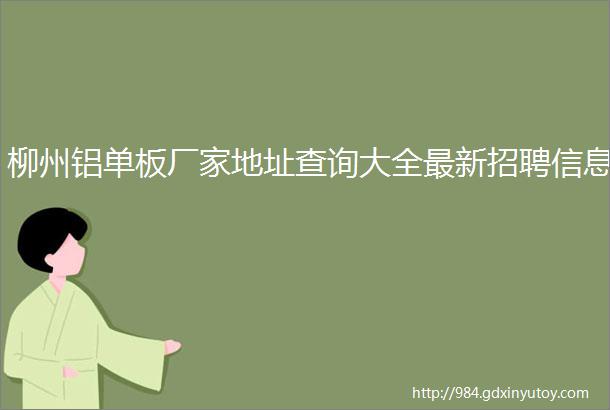 柳州铝单板厂家地址查询大全最新招聘信息

http://984.gdxinyutoy.com